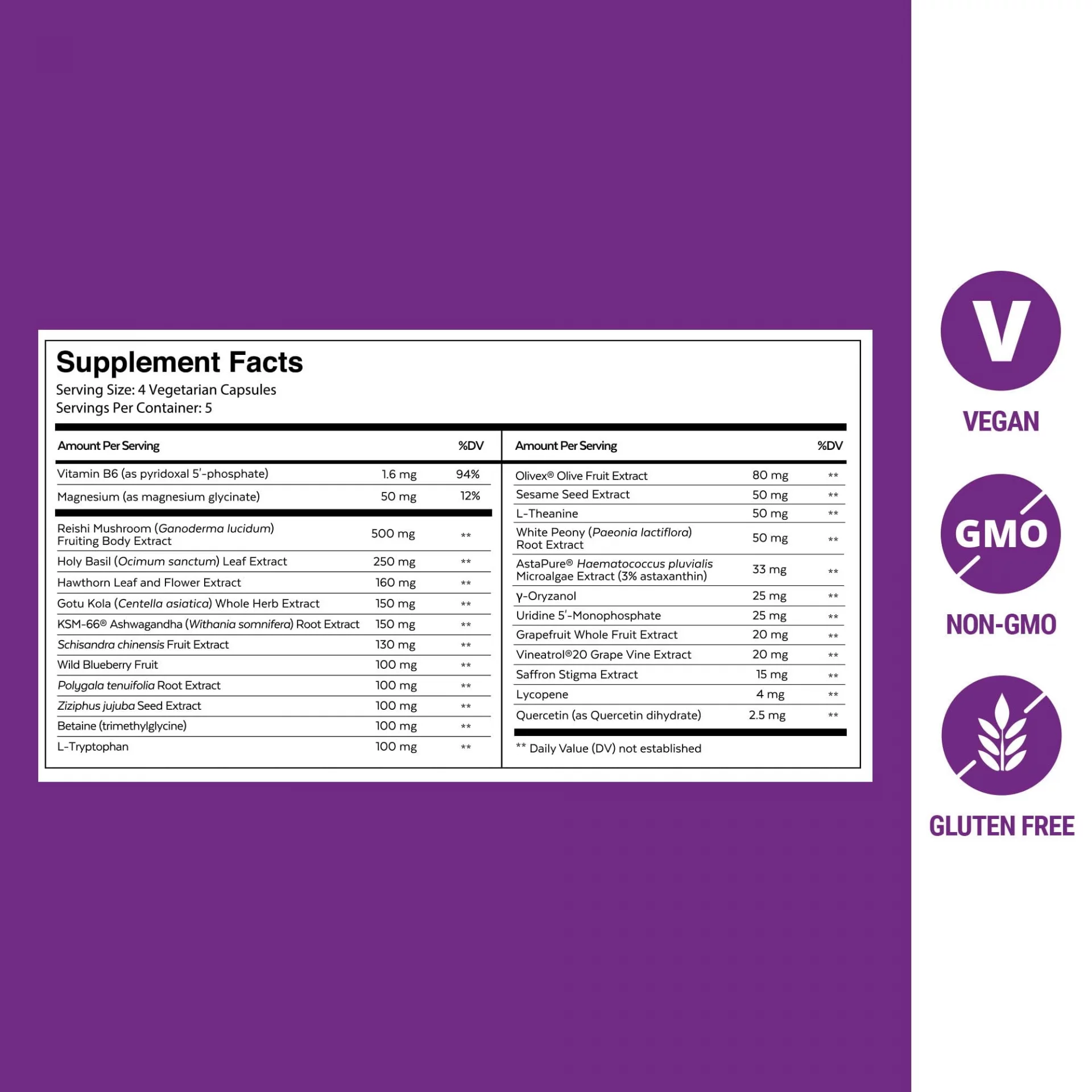 Supplement Facts
Serving Size: 4 Vegetarian Capsules
Servings Per Container: 5

| Amount Per Serving | | %DV |
|---|---|---|
| Vitamin B6 (as pyridoxal 5'-phosphate) | 1.6 mg | 94% |
| Magnesium (as magnesium glycinate) | 50 mg | 12% |
| Reishi Mushroom (Ganoderma lucidum) Fruiting Body Extract | 500 mg | ** |
| Holy Basil (Ocimum sanctum) Leaf Extract | 250 mg | ** |
| Hawthorn Leaf and Flower Extract | 160 mg | ** |
| Gotu Kola (Centella asiatica) Whole Herb Extract | 150 mg | ** |
| KSM-66® Ashwagandha (Withania somnifera) Root Extract | 150 mg | ** |
| Schisandra chinensis Fruit Extract | 130 mg | ** |
| Wild Blueberry Fruit | 100 mg | ** |
| Polygala tenuifolia Root Extract | 100 mg | ** |
| Ziziphus jujuba Seed Extract | 100 mg | ** |
| Betaine (trimethylglycine) | 100 mg | ** |
| L-Tryptophan | 100 mg | ** |

| Amount Per Serving | | %DV |
|---|---|---|
| Olivex® Olive Fruit Extract | 80 mg | ** |
| Sesame Seed Extract | 50 mg | ** |
| L-Theanine | 50 mg | ** |
| White Peony (Paeonia lactiflora) Root Extract | 50 mg | ** |
| AstaPure® Haematococcus pluvialis Microalgae Extract (3% astaxanthin) | 33 mg | ** |
| γ-Oryzanol | 25 mg | ** |
| Uridine 5'-Monophosphate | 25 mg | ** |
| Grapefruit Whole Fruit Extract | 20 mg | ** |
| Vineatrol®20 Grape Vine Extract | 20 mg | ** |
| Saffron Stigma Extract | 15 mg | ** |
| Lycopene | 4 mg | ** |
| Quercetin (as Quercetin dihydrate) | 2.5 mg | ** |

** Daily Value (DV) not established

V
VEGAN
GMO
NON-GMO
GLUTEN FREE